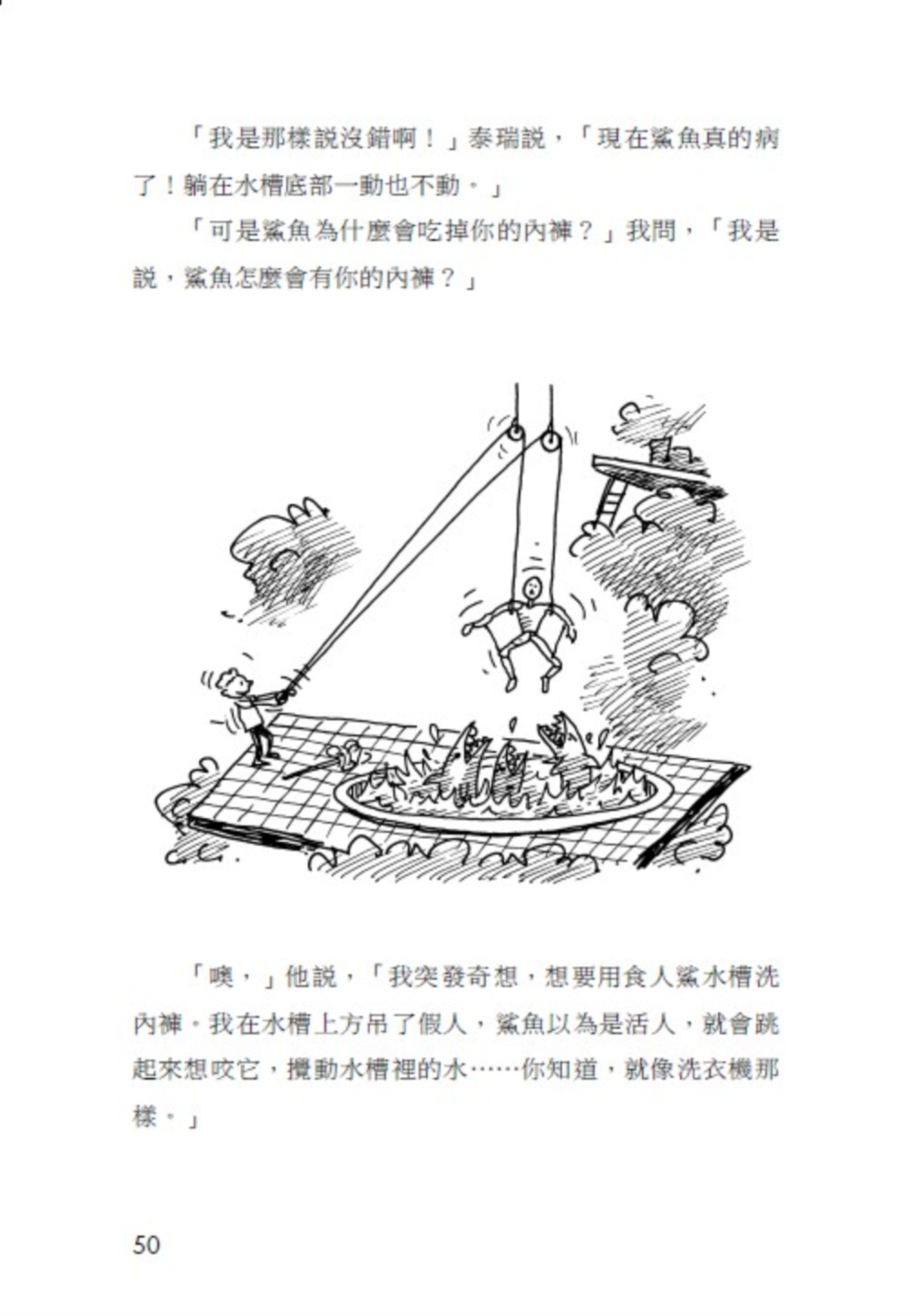 「我是那樣說沒錯啊！」泰瑞說，「現在鯊魚真的病了！躺在水槽底部一動也不動。」

「可是鯊魚為什麼會吃掉你的內褲？」我問，「我是說，鯊魚怎麼會有你的內褲？」

「噢，」他說，「我突發奇想，想要用食人鯊水槽洗內褲。我在水槽上方吊了假人，鯊魚以為是活人，就會跳起來想咬它，攪動水槽裡的水……你知道，就像洗衣機那樣。」

50